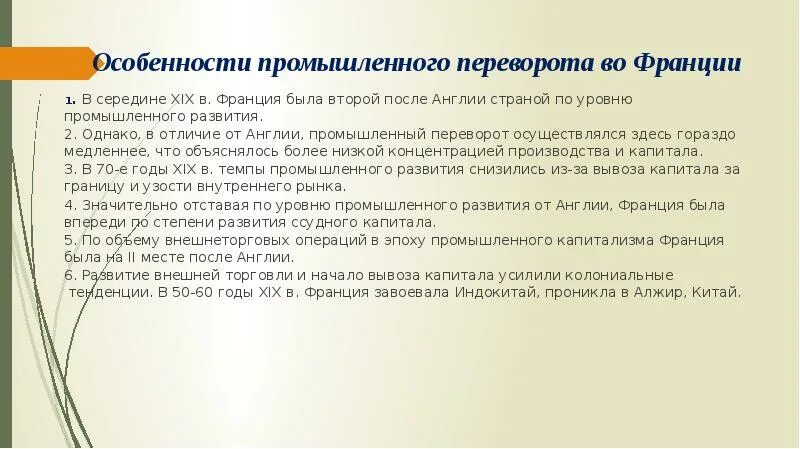 Особенности промышленного переворота во Франции

1. В середине XIX в. Франция была второй после Англии страной по уровню промышленного развития.
2. Однако, в отличие от Англии, промышленный переворот осуществлялся здесь гораздо медленнее, что объяснялось более низкой концентрацией производства и капитала.
3. В 70-е годы XIX в. темпы промышленного развития снизились из-за вывоза капитала за границу и узости внутреннего рынка.
4. Значительно отставая по уровню промышленного развития от Англии, Франция была впереди по степени развития ссудного капитала.
5. По объему внешнеторговых операций в эпоху промышленного капитализма Франция была на II месте после Англии.
6. Развитие внешней торговли и начало вывоза капитала усилили колониальные тенденции. В 50-60 годы XIX в. Франция завоевала Индокитай, проникла в Алжир, Китай.